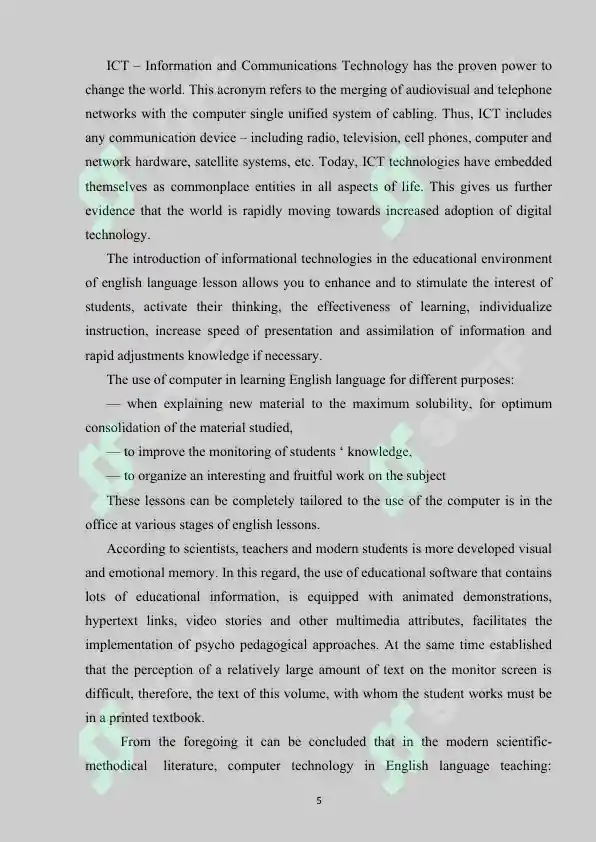 ICT – Information and Communications Technology has the proven power to change the world. This acronym refers to the merging of audiovisual and telephone networks with the computer single unified system of cabling. Thus, ICT includes any communication device – including radio, television, cell phones, computer and network hardware, satellite systems, etc. Today, ICT technologies have embedded themselves as commonplace entities in all aspects of life. This gives us further evidence that the world is rapidly moving towards increased adoption of digital technology.

The introduction of informational technologies in the educational environment of english language lesson allows you to enhance and to stimulate the interest of students, activate their thinking, the effectiveness of learning, individualize instruction, increase speed of presentation and assimilation of information and rapid adjustments knowledge if necessary.

The use of computer in learning English language for different purposes:

— when explaining new material to the maximum solubility, for optimum consolidation of the material studied,

— to improve the monitoring of students ‘ knowledge,

— to organize an interesting and fruitful work on the subject

These lessons can be completely tailored to the use of the computer is in the office at various stages of english lessons.

According to scientists, teachers and modern students is more developed visual and emotional memory. In this regard, the use of educational software that contains lots of educational information, is equipped with animated demonstrations, hypertext links, video stories and other multimedia attributes, facilitates the implementation of psycho pedagogical approaches. At the same time established that the perception of a relatively large amount of text on the monitor screen is difficult, therefore, the text of this volume, with whom the student works must be in a printed textbook.

From the foregoing it can be concluded that in the modern scientific-methodical literature, computer technology in English language teaching:

5